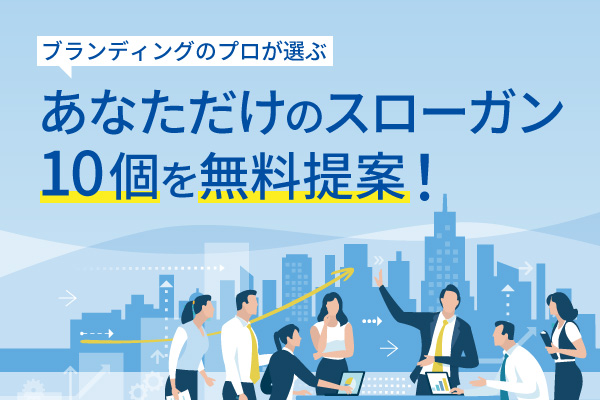 ブランディングのプロが選ぶ

あなただけのスローガン
10個を無料提案！